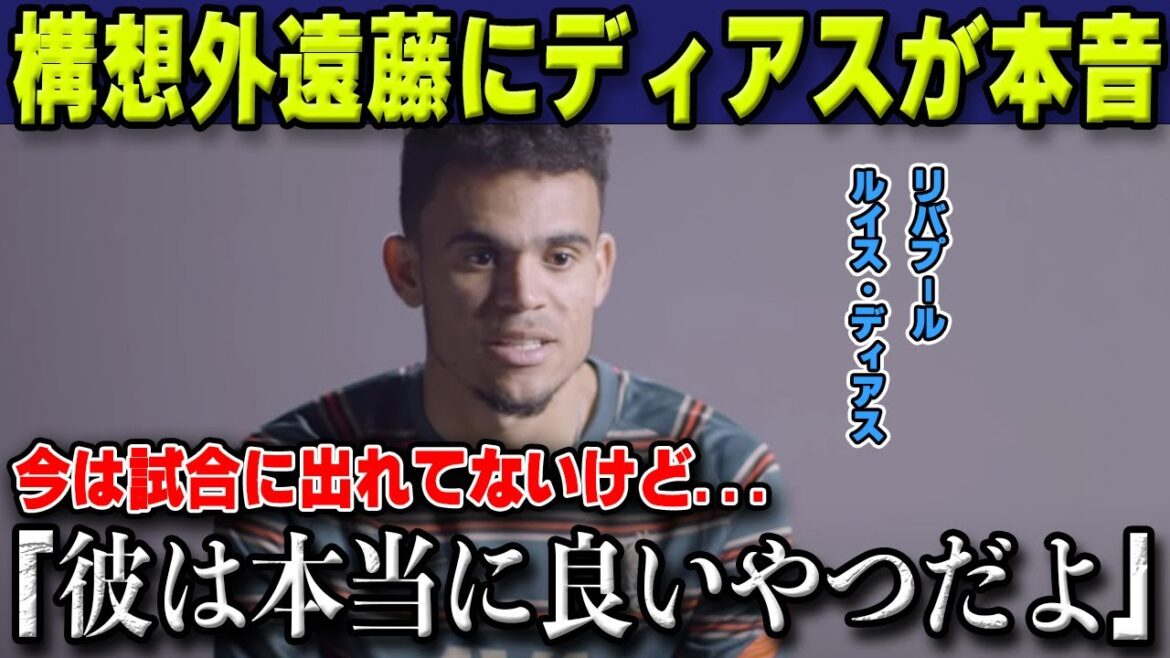 構想外遠藤にディアスが本音

リバプール
ルイス・ディアス

今は試合に出れてないけど...

『彼は本当に良いやつだよ』